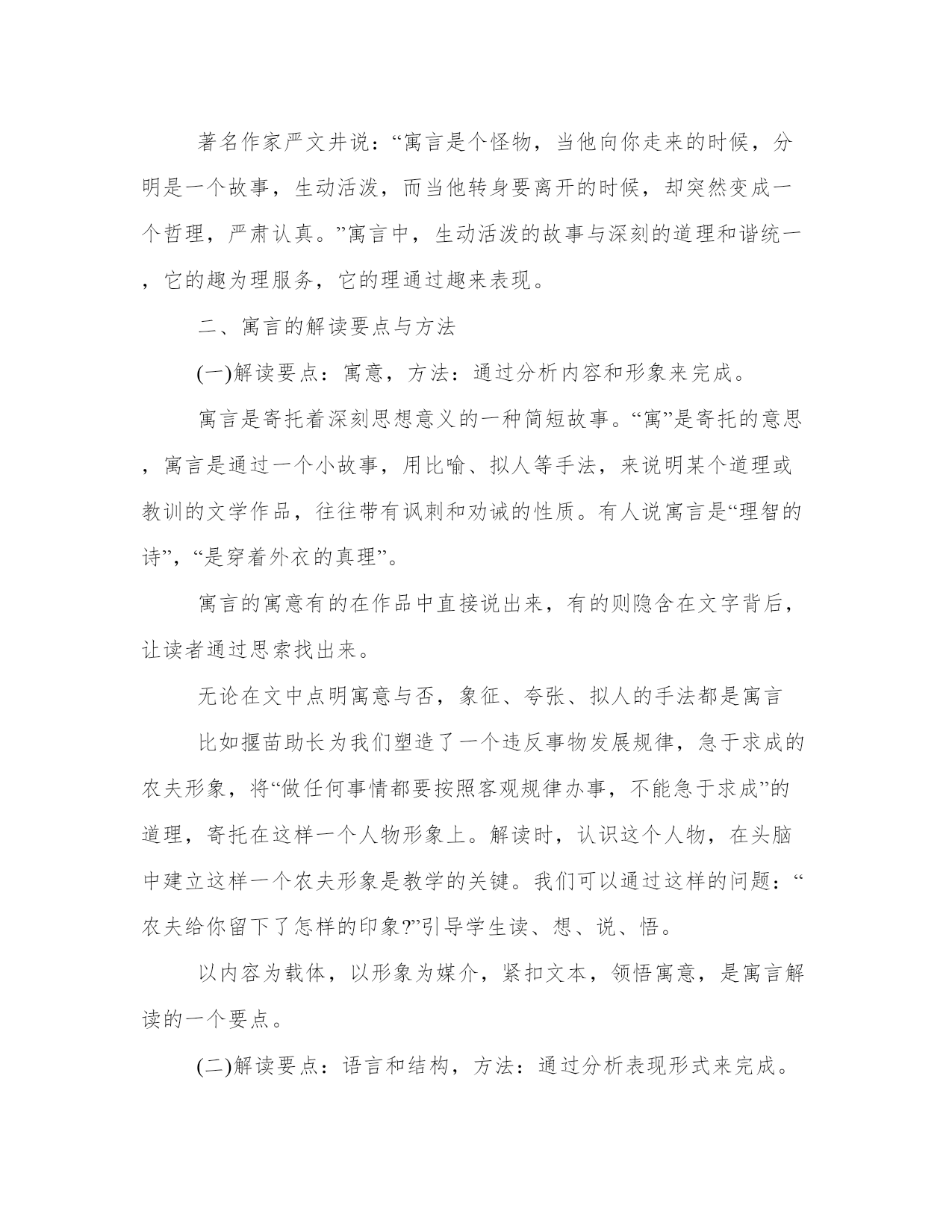 著名作家严文井说：“寓言是个怪物，当他向你走来的时候，分明是一个故事，生动活泼，而当他转身要离开的时候，却突然变成一个哲理，严肃认真。”寓言中，生动活泼的故事与深刻的道理和谐统一，它的趣为理服务，它的理通过趣来表现。

二、寓言的解读要点与方法

(一)解读要点：寓意，方法：通过分析内容和形象来完成。

寓言是寄托着深刻思想意义的一种简短故事。“寓”是寄托的意思，寓言是通过一个小故事，用比喻、拟人等手法，来说明某个道理或教训的文学作品，往往带有讽刺和劝诫的性质。有人说寓言是“理智的诗”，“是穿着外衣的真理”。

寓言的寓意有的在作品中直接说出来，有的则隐含在文字背后，让读者通过思索找出来。

无论在文中点明寓意与否，象征、夸张、拟人的手法都是寓言

比如揠苗助长为我们塑造了一个违反事物发展规律，急于求成的农夫形象，将“做任何事情都要按照客观规律办事，不能急于求成”的道理，寄托在这样一个人物形象上。解读时，认识这个人物，在头脑中建立这样一个农夫形象是教学的关键。我们可以通过这样的问题：“农夫给你留下了怎样的印象?”引导学生读、想、说、悟。

以内容为载体，以形象为媒介，紧扣文本，领悟寓意，是寓言解读的一个要点。

(二)解读要点：语言和结构，方法：通过分析表现形式来完成。